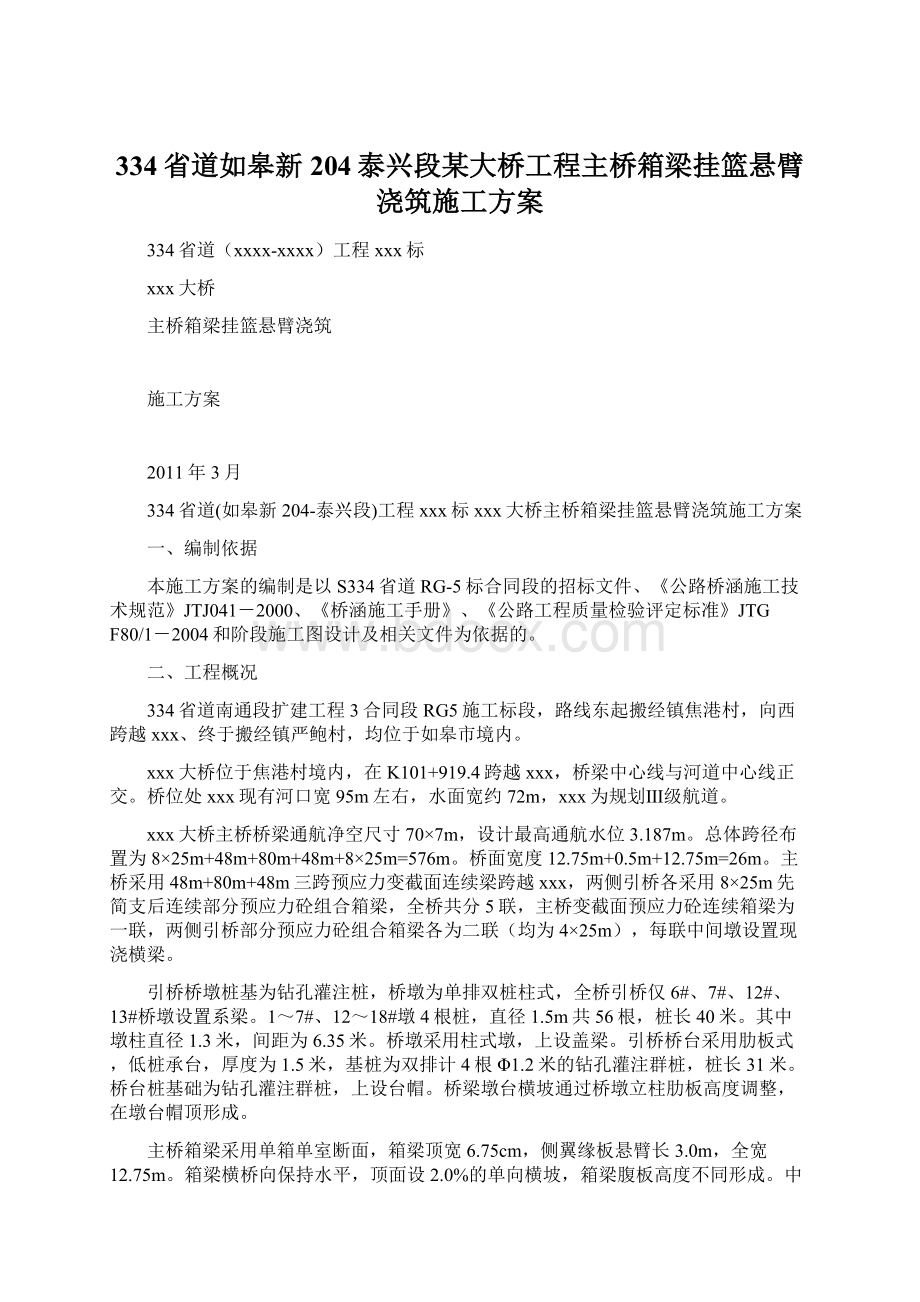 334省道如皋新204泰兴段某大桥工程主桥箱梁挂篮悬臂浇筑施工方案

334省道（xxxx-xxxx）工程xxx标

xxx大桥

主桥箱梁挂篮悬臂浇筑

施工方案

2011年3月

334省道(如皋新204-泰兴段)工程xxx标xxx大桥主桥箱梁挂篮悬臂浇筑施工方案

一、编制依据

本施工方案的编制是以S334省道RG-5标合同段的招标文件、《公路桥涵施工技术规范》JTJ041－2000、《桥涵施工手册》、《公路工程质量检验评定标准》JTG F80/1－2004和阶段施工图设计及相关文件为依据的。

二、工程概况

334省道南通段扩建工程3合同段RG5施工标段，路线东起搬经镇焦港村，向西跨越xxx、终于搬经镇严鲍村，均位于如皋市境内。

xxx大桥位于焦港村境内，在K101+919.4跨越xxx，桥梁中心线与河道中心线正交。桥位处xxx现有河口宽95m左右，水面宽约72m，xxx为规划Ⅲ级航道。

xxx大桥主桥桥梁通航净空尺寸70×7m，设计最高通航水位3.187m。总体跨径布置为8×25m+48m+80m+48m+8×25m=576m。桥面宽度12.75m+0.5m+12.75m=26m。主桥采用48m+80m+48m三跨预应力变截面连续梁跨越xxx，两侧引桥各采用8×25m先简支后连续部分预应力砼组合箱梁，全桥共分5联，主桥变截面预应力砼连续箱梁为一联，两侧引桥部分预应力砼组合箱梁各为二联（均为4×25m），每联中间墩设置现浇横梁。

引桥桥墩桩基为钻孔灌注桩，桥墩为单排双桩柱式，全桥引桥仅6#、7#、12#、13#桥墩设置系梁。1～7#、12～18#墩4根桩，直径1.5m共56根，桩长40米。其中墩柱直径1.3米，间距为6.35米。桥墩采用柱式墩，上设盖梁。引桥桥台采用肋板式，低桩承台，厚度为1.5米，基桩为双排计4根Φ1.2米的钻孔灌注群桩，桩长31米。桥台桩基础为钻孔灌注群桩，上设台帽。桥梁墩台横坡通过桥墩立柱肋板高度调整，在墩台帽顶形成。

主桥箱梁采用单箱单室断面，箱梁顶宽6.75cm，侧翼缘板悬臂长3.0m，全宽12.75m。箱梁横桥向保持水平，顶面设2.0%的单向横坡，箱梁腹板高度不同形成。中